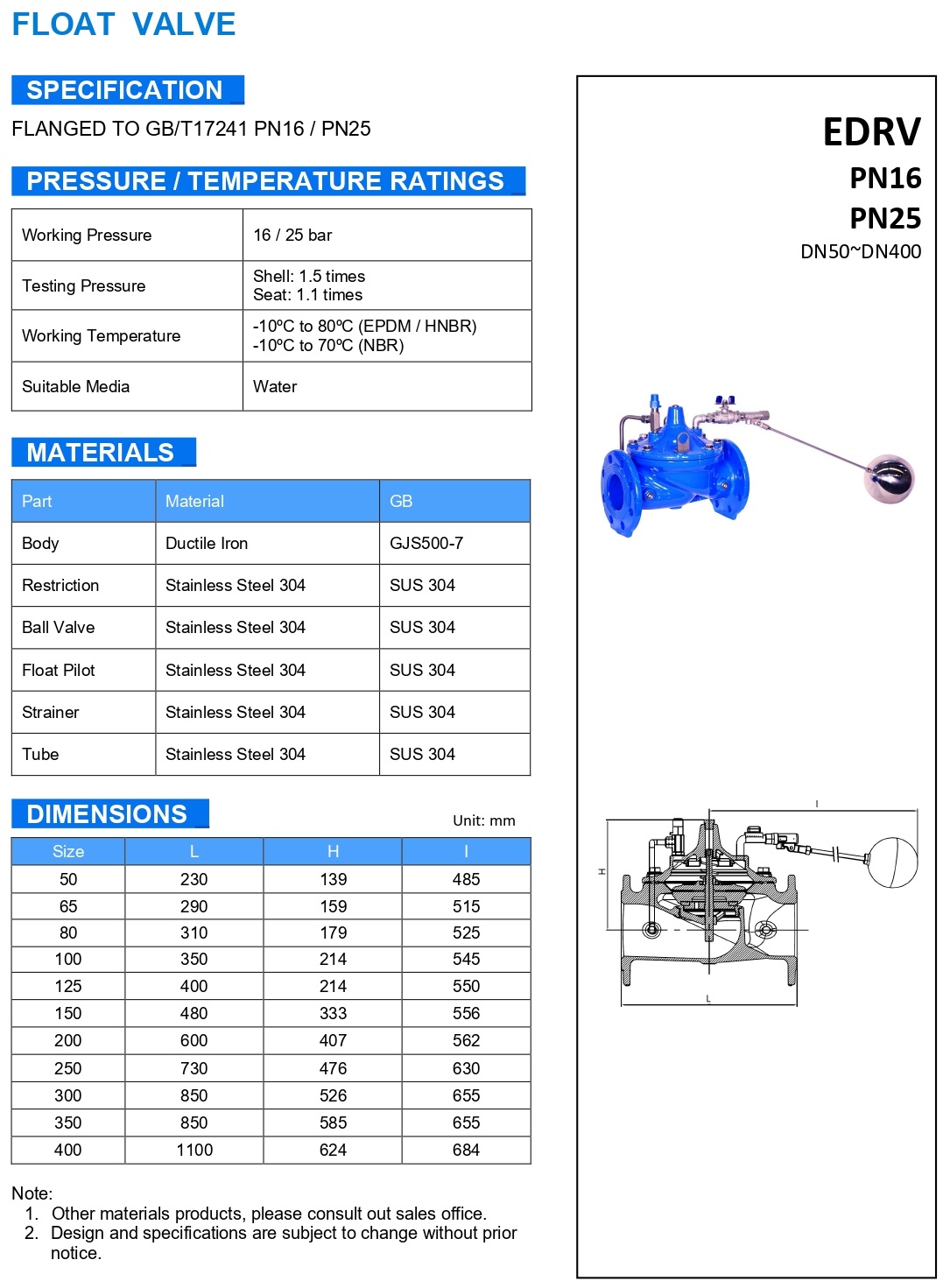 FLOAT VALVE

SPECIFICATION

FLANGED TO GB/T17241 PN16 / PN25

PRESSURE / TEMPERATURE RATINGS

| Working Pressure | 16 / 25 bar |
|---|---|
| Testing Pressure | Shell: 1.5 times Seat: 1.1 times |
| Working Temperature | -10ºC to 80ºC (EPDM / HNBR) -10ºC to 70ºC (NBR) |
| Suitable Media | Water |

MATERIALS

| Part | Material | GB |
|---|---|---|
| Body | Ductile Iron | GJS500-7 |
| Restriction | Stainless Steel 304 | SUS 304 |
| Ball Valve | Stainless Steel 304 | SUS 304 |
| Float Pilot | Stainless Steel 304 | SUS 304 |
| Strainer | Stainless Steel 304 | SUS 304 |
| Tube | Stainless Steel 304 | SUS 304 |

DIMENSIONS

Unit: mm

| Size | L | H | I |
|---|---|---|---|
| 50 | 230 | 139 | 485 |
| 65 | 290 | 159 | 515 |
| 80 | 310 | 179 | 525 |
| 100 | 350 | 214 | 545 |
| 125 | 400 | 214 | 550 |
| 150 | 480 | 333 | 556 |
| 200 | 600 | 407 | 562 |
| 250 | 730 | 476 | 630 |
| 300 | 850 | 526 | 655 |
| 350 | 850 | 585 | 655 |
| 400 | 1100 | 624 | 684 |

Note:
1. Other materials products, please consult out sales office.
2. Design and specifications are subject to change without prior notice.

EDRV
PN16
PN25
DN50~DN400

I
H
L